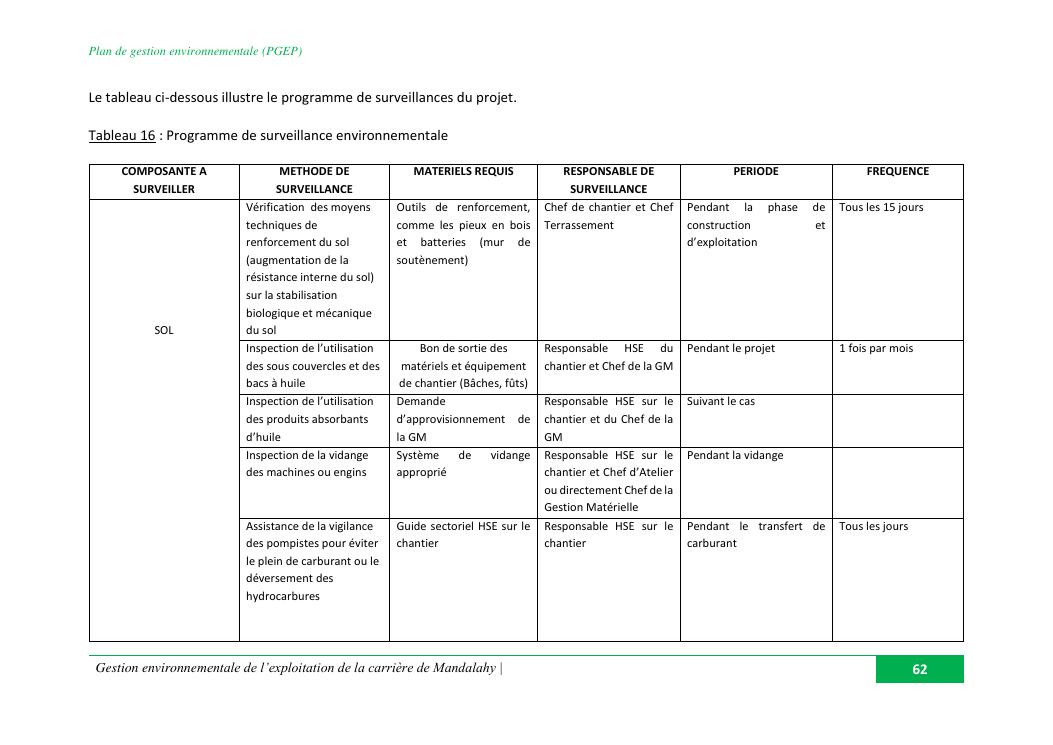 Plan de gestion environnementale (PGEP)

Le tableau ci-dessous illustre le programme de surveillances du projet.

Tableau 16 : Programme de surveillance environnementale

| COMPOSANTE A SURVEILLER | METHODE DE SURVEILLANCE | MATERIELS REQUIS | RESPONSABLE DE SURVEILLANCE | PERIODE | FREQUENCE |
|---|---|---|---|---|---|
| SOL | Vérification des moyens techniques de renforcement du sol (augmentation de la résistance interne du sol) sur la stabilisation biologique et mécanique du sol | Outils de renforcement, comme les pieux en bois et batteries (mur de soutènement) | Chef de chantier et Chef Terrassement | Pendant la phase de construction et d'exploitation | Tous les 15 jours |
| | Inspection de l'utilisation des sous couvercles et des bacs à huile | Bon de sortie des matériels et équipement de chantier (Bâches, fûts) | Responsable HSE du chantier et Chef de la GM | Pendant le projet | 1 fois par mois |
| | Inspection de l'utilisation des produits absorbants d'huile | Demande d'approvisionnement de la GM | Responsable HSE sur le chantier et du Chef de la GM | Suivant le cas | |
| | Inspection de la vidange des machines ou engins | Système de vidange approprié | Responsable HSE sur le chantier et Chef d'Atelier ou directement Chef de la Gestion Matérielle | Pendant la vidange | |
| | Assistance de la vigilance des pompistes pour éviter le plein de carburant ou le déversement des hydrocarbures | Guide sectoriel HSE sur le chantier | Responsable HSE sur le chantier | Pendant le transfert de carburant | Tous les jours |

Gestion environnementale de l'exploitation de la carrière de Mandalahy | 62